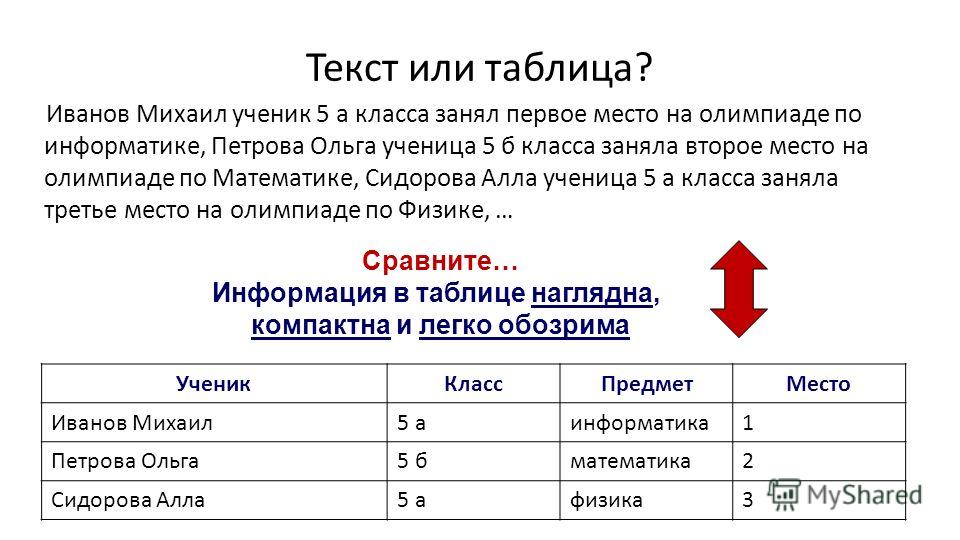 Текст или таблица?

Иванов Михаил ученик 5 а класса занял первое место на олимпиаде по информатике, Петрова Ольга ученица 5 б класса заняла второе место на олимпиаде по Математике, Сидорова Алла ученица 5 а класса заняла третье место на олимпиаде по Физике, …

Сравните…
Информация в таблице наглядна, компактна и легко обозрима

| Ученик | Класс | Предмет | Место |
|---|---|---|---|
| Иванов Михаил | 5 а | информатика | 1 |
| Петрова Ольга | 5 б | математика | 2 |
| Сидорова Алла | 5 а | физика | 3 |

MyShared